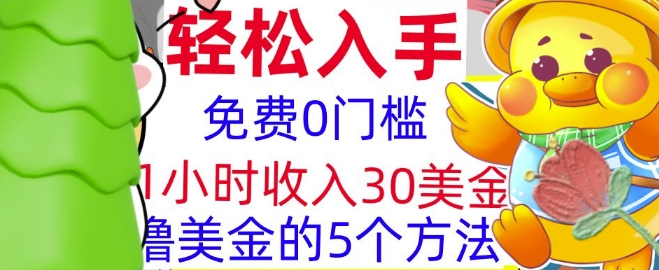 轻松入手

免费0门槛

1小时收入30美金

撸美金的5个方法